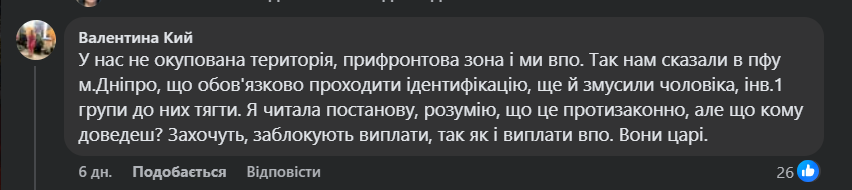 Валентина Кий
У нас не окупована територія, прифронтова зона і ми впо. Так нам сказали в пфу м.Дніпро, що обов'язково проходити ідентифікацію, ще й змусили чоловіка, інв.1 групи до них тягти. Я читала постанову, розумію, що це протизаконно, але що кому доведеш? Захочуть, заблокують виплати, так як і виплати впо. Вони царі.

6 дн. Подобається Відповісти 26